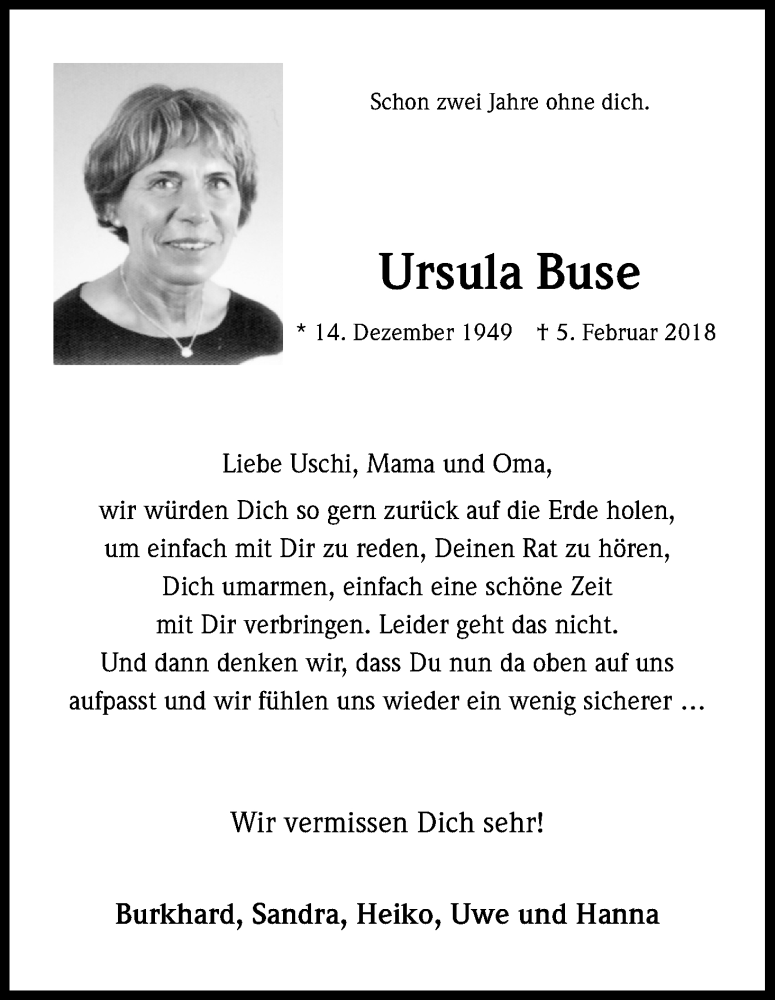 Schon zwei Jahre ohne dich.

Ursula Buse

* 14. Dezember 1949 † 5. Februar 2018

Liebe Uschi, Mama und Oma,

wir würden Dich so gern zurück auf die Erde holen, um einfach mit Dir zu reden, Deinen Rat zu hören, Dich umarmen, einfach eine schöne Zeit mit Dir verbringen. Leider geht das nicht. Und dann denken wir, dass Du nun da oben auf uns aufpasst und wir fühlen uns wieder ein wenig sicherer ...

Wir vermissen Dich sehr!

Burkhard, Sandra, Heiko, Uwe und Hanna